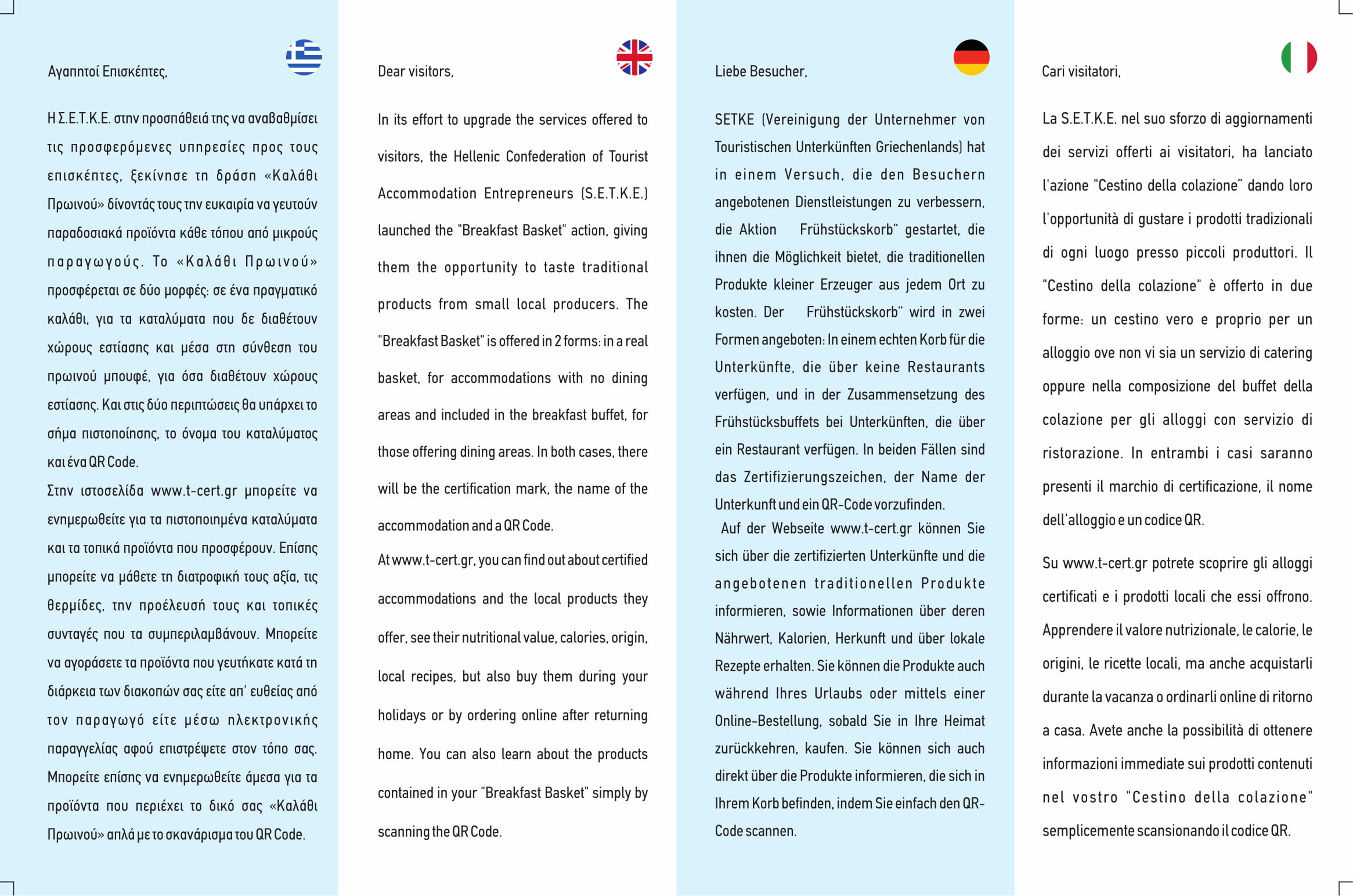 Αγαπητοί Επισκέπτες,

Η Σ.Ε.Τ.Κ.Ε. στην προσπάθειά της να αναβαθμίσει τις προσφερόμενες υπηρεσίες προς τους επισκέπτες, ξεκίνησε τη δράση «Καλάθι Πρωινού» δίνοντάς τους την ευκαιρία να γευτούν παραδοσιακά προϊόντα κάθε τόπου από μικρούς παραγωγούς. Το «Καλάθι Πρωινού» προσφέρεται σε δύο μορφές: σε ένα πραγματικό καλάθι, για τα καταλύματα που δε διαθέτουν χώρους εστίασης και μέσα στη σύνθεση του πρωινού μπουφέ, για όσα διαθέτουν χώρους εστίασης. Και στις δύο περιπτώσεις θα υπάρχει το σήμα πιστοποίησης, το όνομα του καταλύματος και ένα QR Code.

Στην ιστοσελίδα www.t-cert.gr μπορείτε να ενημερωθείτε για τα πιστοποιημένα καταλύματα και τα τοπικά προϊόντα που προσφέρουν. Επίσης μπορείτε να μάθετε τη διατροφική τους αξία, τις θερμίδες, την προέλευσή τους και τοπικές συνταγές που τα συμπεριλαμβάνουν. Μπορείτε να αγοράσετε τα προϊόντα που γευτήκατε κατά τη διάρκεια των διακοπών σας είτε απ' ευθείας από τον παραγωγό είτε μέσω ηλεκτρονικής παραγγελίας αφού επιστρέψετε στον τόπο σας. Μπορείτε επίσης να ενημερωθείτε άμεσα για τα προϊόντα που περιέχει το δικό σας «Καλάθι Πρωινού» απλά με το σκανάρισμα του QR Code.

Dear visitors,

In its effort to upgrade the services offered to visitors, the Hellenic Confederation of Tourist Accommodation Entrepreneurs (S.E.T.K.E.) launched the "Breakfast Basket" action, giving them the opportunity to taste traditional products from small local producers. The "Breakfast Basket" is offered in 2 forms: in a real basket, for accommodations with no dining areas and included in the breakfast buffet, for those offering dining areas. In both cases, there will be the certification mark, the name of the accommodation and a QR Code.

At www.t-cert.gr, you can find out about certified accommodations and the local products they offer, see their nutritional value, calories, origin, local recipes, but also buy them during your holidays or by ordering online after returning home. You can also learn about the products contained in your "Breakfast Basket" simply by scanning the QR Code.

Liebe Besucher,

SETKE (Vereinigung der Unternehmer von Touristischen Unterkünften Griechenlands) hat in einem Versuch, die den Besuchern angebotenen Dienstleistungen zu verbessern, die Aktion Frühstückskorb" gestartet, die ihnen die Möglichkeit bietet, die traditionellen Produkte kleiner Erzeuger aus jedem Ort zu kosten. Der Frühstückskorb" wird in zwei Formen angeboten: In einem echten Korb für die Unterkünfte, die über keine Restaurants verfügen, und in der Zusammensetzung des Frühstücksbuffets bei Unterkünften, die über ein Restaurant verfügen. In beiden Fällen sind das Zertifizierungszeichen, der Name der Unterkunft und ein QR-Code vorzufinden.

Auf der Webseite www.t-cert.gr können Sie sich über die zertifizierten Unterkünfte und die angebotenen traditionellen Produkte informieren, sowie Informationen über deren Nährwert, Kalorien, Herkunft und über lokale Rezepte erhalten. Sie können die Produkte auch während Ihres Urlaubs oder mittels einer Online-Bestellung, sobald Sie in Ihre Heimat zurückkehren, kaufen. Sie können sich auch direkt über die Produkte informieren, die sich in Ihrem Korb befinden, indem Sie einfach den QR-Code scannen.

Cari visitatori,

La S.E.T.K.E. nel suo sforzo di aggiornamenti dei servizi offerti ai visitatori, ha lanciato l'azione "Cestino della colazione" dando loro l'opportunità di gustare i prodotti tradizionali di ogni luogo presso piccoli produttori. Il "Cestino della colazione" è offerto in due forme: un cestino vero e proprio per un alloggio ove non vi sia un servizio di catering oppure nella composizione del buffet della colazione per gli alloggi con servizio di ristorazione. In entrambi i casi saranno presenti il marchio di certificazione, il nome dell'alloggio e un codice QR.

Su www.t-cert.gr potrete scoprire gli alloggi certificati e i prodotti locali che essi offrono. Apprendere il valore nutrizionale, le calorie, le origini, le ricette locali, ma anche acquistarli durante la vacanza o ordinarli online di ritorno a casa. Avete anche la possibilità di ottenere informazioni immediate sui prodotti contenuti nel vostro "Cestino della colazione" semplicemente scansionando il codice QR.